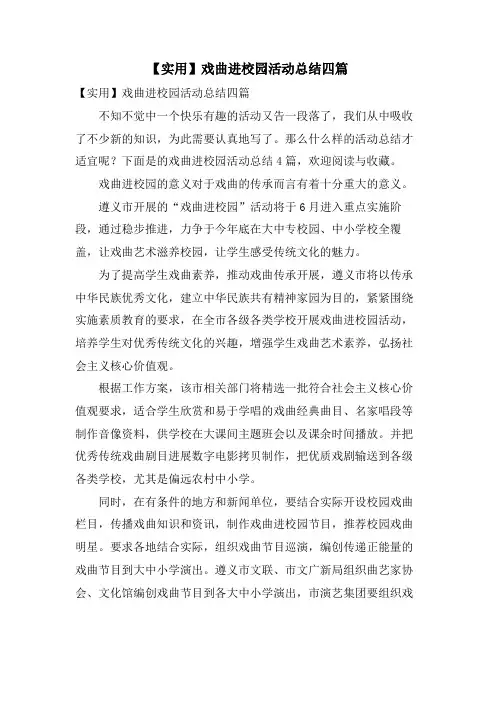 【实用】戏曲进校园活动总结四篇

【实用】戏曲进校园活动总结四篇

不知不觉中一个快乐有趣的活动又告一段落了，我们从中吸收了不少新的知识，为此需要认真地写了。那么什么样的活动总结才适宜呢？下面是的戏曲进校园活动总结4篇，欢迎阅读与收藏。

戏曲进校园的意义对于戏曲的传承而言有着十分重大的意义。

遵义市开展的“戏曲进校园”活动将于6月进入重点实施阶段，通过稳步推进，力争于今年底在大中专校园、中小学校全覆盖，让戏曲艺术滋养校园，让学生感受传统文化的魅力。

为了提高学生戏曲素养，推动戏曲传承开展，遵义市将以传承中华民族优秀文化，建立中华民族共有精神家园为目的，紧紧围绕实施素质教育的要求，在全市各级各类学校开展戏曲进校园活动，培养学生对优秀传统文化的兴趣，增强学生戏曲艺术素养，弘扬社会主义核心价值观。

根据工作方案，该市相关部门将精选一批符合社会主义核心价值观要求，适合学生欣赏和易于学唱的戏曲经典曲目、名家唱段等制作音像资料，供学校在大课间主题班会以及课余时间播放。并把优秀传统戏曲剧目进展数字电影拷贝制作，把优质戏剧输送到各级各类学校，尤其是偏远农村中小学。

同时，在有条件的地方和新闻单位，要结合实际开设校园戏曲栏目，传播戏曲知识和资讯，制作戏曲进校园节目，推荐校园戏曲明星。要求各地结合实际，组织戏曲节目巡演，编创传递正能量的戏曲节目到大中小学演出。遵义市文联、市文广新局组织曲艺家协会、文化馆编创戏曲节目到各大中小学演出，市演艺集团要组织戏